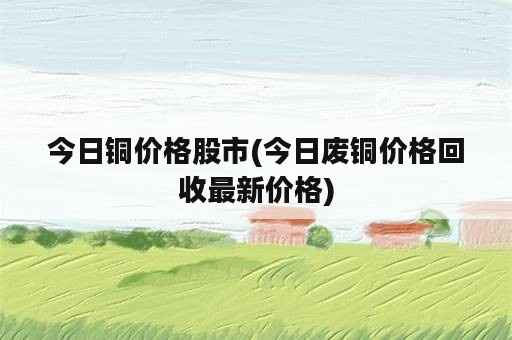 今日铜价格股市(今日废铜价格回收最新价格)